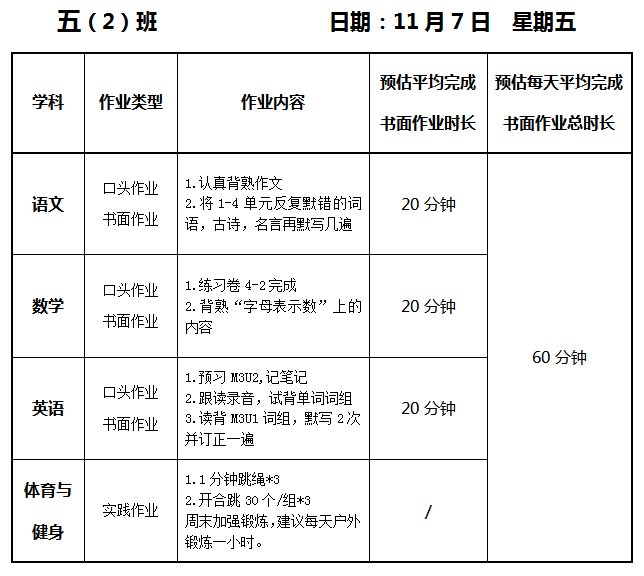 五（2）班 日期：11月7日 星期五

| 学科 | 作业类型 | 作业内容 | 预估平均完成书面作业时长 | 预估每天平均完成书面作业总时长 |
|---|---|---|---|---|
| 语文 | 口头作业 书面作业 | 1.认真背熟作文 2.将1-4单元反复默错的词语，古诗，名言再默写几遍 | 20分钟 | 60分钟 |
| 数学 | 口头作业 书面作业 | 1.练习卷4-2完成 2.背熟“字母表示数”上的内容 | 20分钟 | |
| 英语 | 口头作业 书面作业 | 1.预习M3U2,记笔记 2.跟读录音，试背单词词组 3.读背M3U1词组，默写2次并订正一遍 | 20分钟 | |
| 体育与健身 | 实践作业 | 1.1分钟跳绳*3 2.开合跳30个/组*3 周末加强锻炼,建议每天户外锻炼一小时。 | / | |